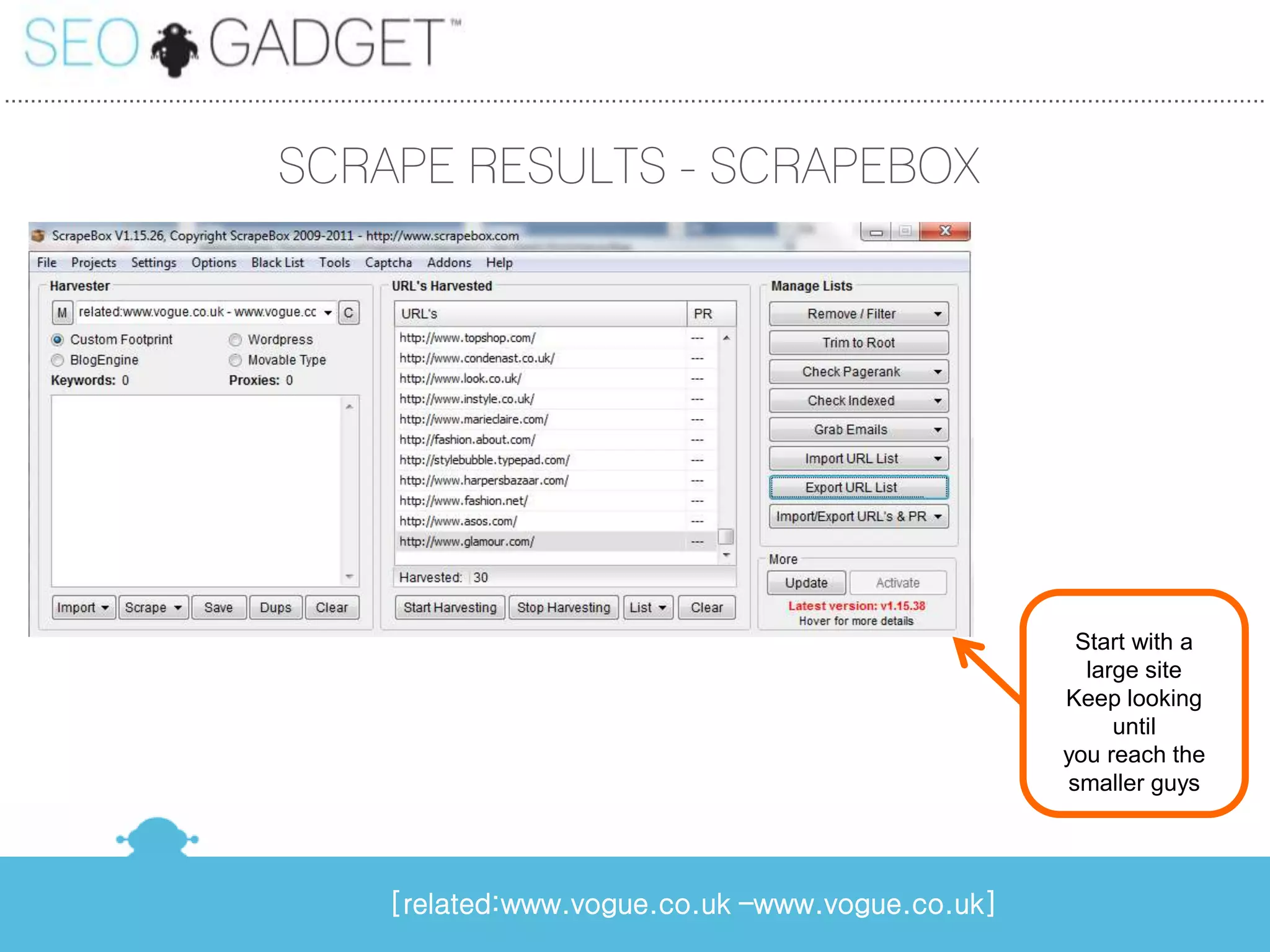 SEO GADGET™

SCRAPE RESULTS - SCRAPEBOX

ScrapeBox V1.15.26, Copyright ScrapeBox 2009-2011 - http://www.scrapebox.com

File Projects Settings Options Black List Tools Captcha Addons Help

Harvester

M related:www.vogue.co.uk - www.vogue.cc C

Custom Footprint
Wordpress
BlogEngine
Movable Type
Keywords: 0
Proxies: 0

Import Scrape Save Dups Clear

URL's Harvested

| URL's | PR |
|---|---|
| http://www.topshop.com/ | --- |
| http://www.condenast.co.uk/ | --- |
| http://www.look.co.uk/ | --- |
| http://www.instyle.co.uk/ | --- |
| http://www.marieclaire.com/ | --- |
| http://fashion.about.com/ | --- |
| http://stylebubble.typepad.com/ | --- |
| http://www.harpersbazaar.com/ | --- |
| http://www.fashion.net/ | --- |
| http://www.asos.com/ | --- |
| http://www.glamour.com/ | --- |

Harvested: 30

Start Harvesting Stop Harvesting List Clear

Manage Lists

Remove / Filter
Trim to Root
Check Pagerank
Check Indexed
Grab Emails
Import URL List
Export URL List
Import/Export URL's & PR

More

Update Activate

Latest version: v1.15.38
Hover for more details

Start with a large site
Keep looking until
you reach the smaller guys

[related:www.vogue.co.uk –www.vogue.co.uk]